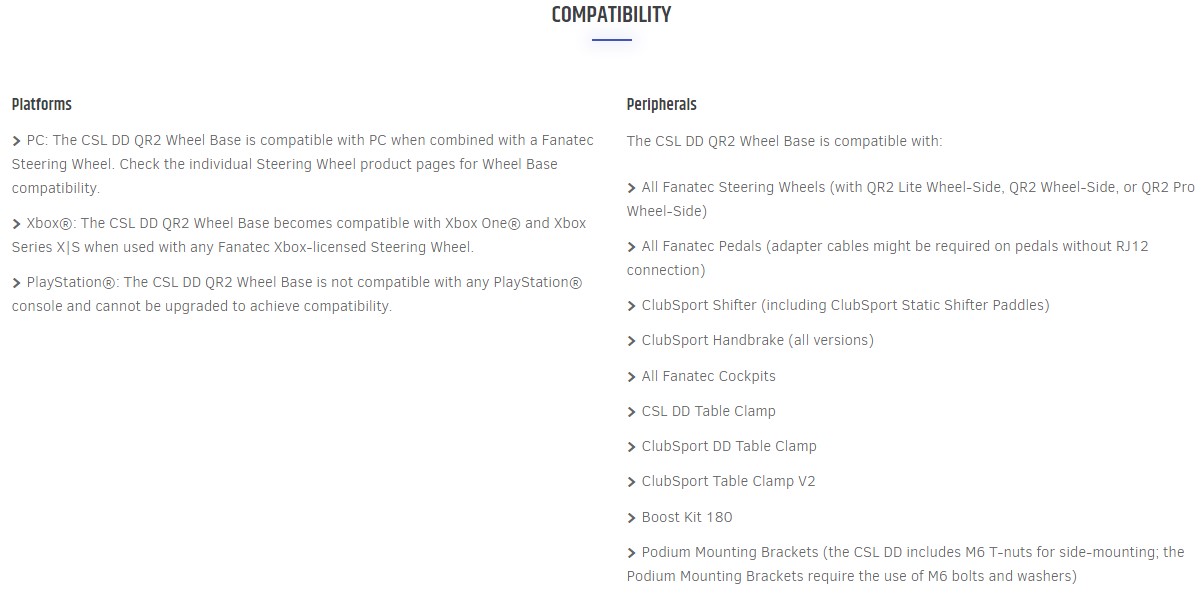 COMPATIBILITY

Platforms

> PC: The CSL DD QR2 Wheel Base is compatible with PC when combined with a Fanatec Steering Wheel. Check the individual Steering Wheel product pages for Wheel Base compatibility.

> Xbox®: The CSL DD QR2 Wheel Base becomes compatible with Xbox One® and Xbox Series X|S when used with any Fanatec Xbox-licensed Steering Wheel.

> PlayStation®: The CSL DD QR2 Wheel Base is not compatible with any PlayStation® console and cannot be upgraded to achieve compatibility.

Peripherals

The CSL DD QR2 Wheel Base is compatible with:

> All Fanatec Steering Wheels (with QR2 Lite Wheel-Side, QR2 Wheel-Side, or QR2 Pro Wheel-Side)

> All Fanatec Pedals (adapter cables might be required on pedals without RJ12 connection)

> ClubSport Shifter (including ClubSport Static Shifter Paddles)

> ClubSport Handbrake (all versions)

> All Fanatec Cockpits

> CSL DD Table Clamp

> ClubSport DD Table Clamp

> ClubSport Table Clamp V2

> Boost Kit 180

> Podium Mounting Brackets (the CSL DD includes M6 T-nuts for side-mounting; the Podium Mounting Brackets require the use of M6 bolts and washers)